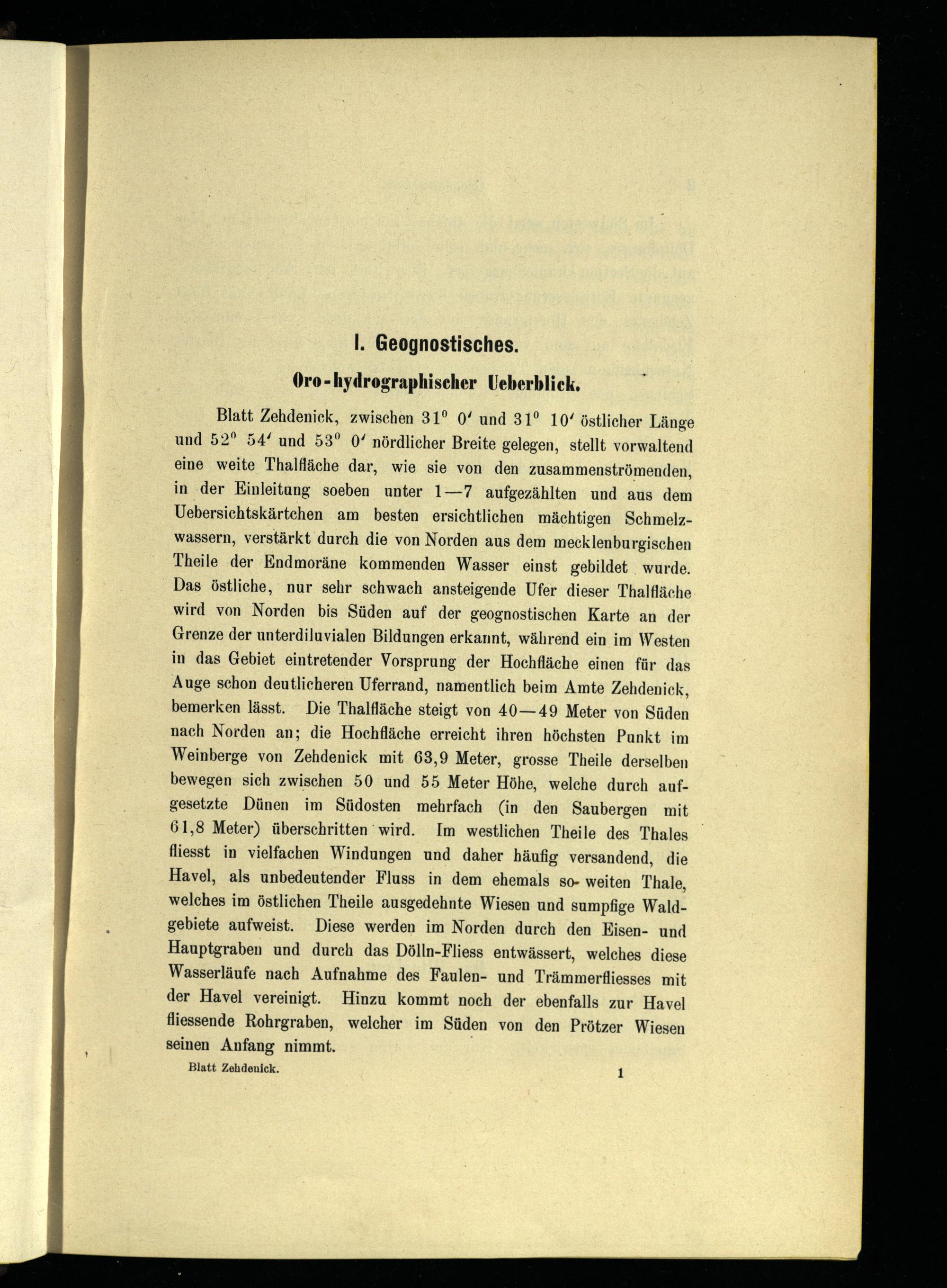 I. Geognostisches.

Oro-hydrographischer Ueberblick.

Blatt Zehdenick, zwischen $31^0$ $0'$ und $31^0$ $10'$ östlicher Länge und $52^0$ $54'$ und $53^0$ $0'$ nördlicher Breite gelegen, stellt vorwaltend eine weite Thalfläche dar, wie sie von den zusammenströmenden, in der Einleitung soeben unter 1—7 aufgezählten und aus dem Uebersichtskärtchen am besten ersichtlichen mächtigen Schmelzwassern, verstärkt durch die von Norden aus dem mecklenburgischen Theile der Endmoräne kommenden Wasser einst gebildet wurde. Das östliche, nur sehr schwach ansteigende Ufer dieser Thalfläche wird von Norden bis Süden auf der geognostischen Karte an der Grenze der unterdiluvialen Bildungen erkannt, während ein im Westen in das Gebiet eintretender Vorsprung der Hochfläche einen für das Auge schon deutlicheren Uferrand, namentlich beim Amte Zehdenick, bemerken lässt. Die Thalfläche steigt von 40—49 Meter von Süden nach Norden an; die Hochfläche erreicht ihren höchsten Punkt im Weinberge von Zehdenick mit 63,9 Meter, grosse Theile derselben bewegen sich zwischen 50 und 55 Meter Höhe, welche durch aufgesetzte Dünen im Südosten mehrfach (in den Saubergen mit 61,8 Meter) überschritten wird. Im westlichen Theile des Thales fliesst in vielfachen Windungen und daher häufig versandend, die Havel, als unbedeutender Fluss in dem ehemals so weiten Thale, welches im östlichen Theile ausgedehnte Wiesen und sumpfige Waldgebiete aufweist. Diese werden im Norden durch den Eisen- und Hauptgraben und durch das Dölln-Fliess entwässert, welches diese Wasserläufe nach Aufnahme des Faulen- und Trämmerfliesses mit der Havel vereinigt. Hinzu kommt noch der ebenfalls zur Havel fliessende Rohrgraben, welcher im Süden von den Prötzer Wiesen seinen Anfang nimmt.

Blatt Zehdenick. 1